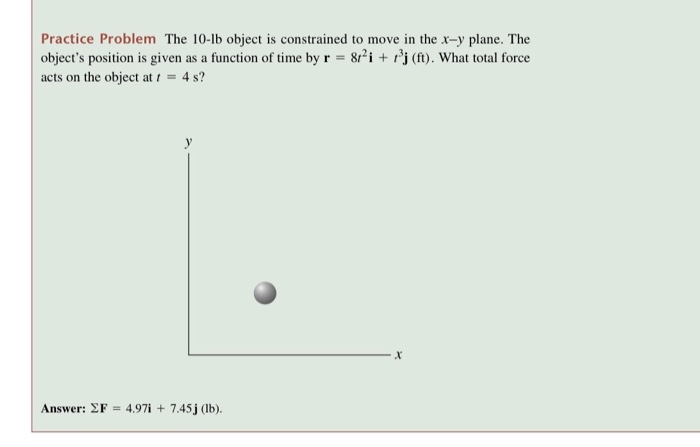 Practice Problem The 10-lb object is constrained to move in the $x$–$y$ plane. The object's position is given as a function of time by $\mathbf{r} = 8t^2\mathbf{i} + t^3\mathbf{j}$ (ft). What total force acts on the object at $t = 4$ s?

$y$

$x$

Answer: $\Sigma\mathbf{F} = 4.97\mathbf{i} + 7.45\mathbf{j}$ (lb).